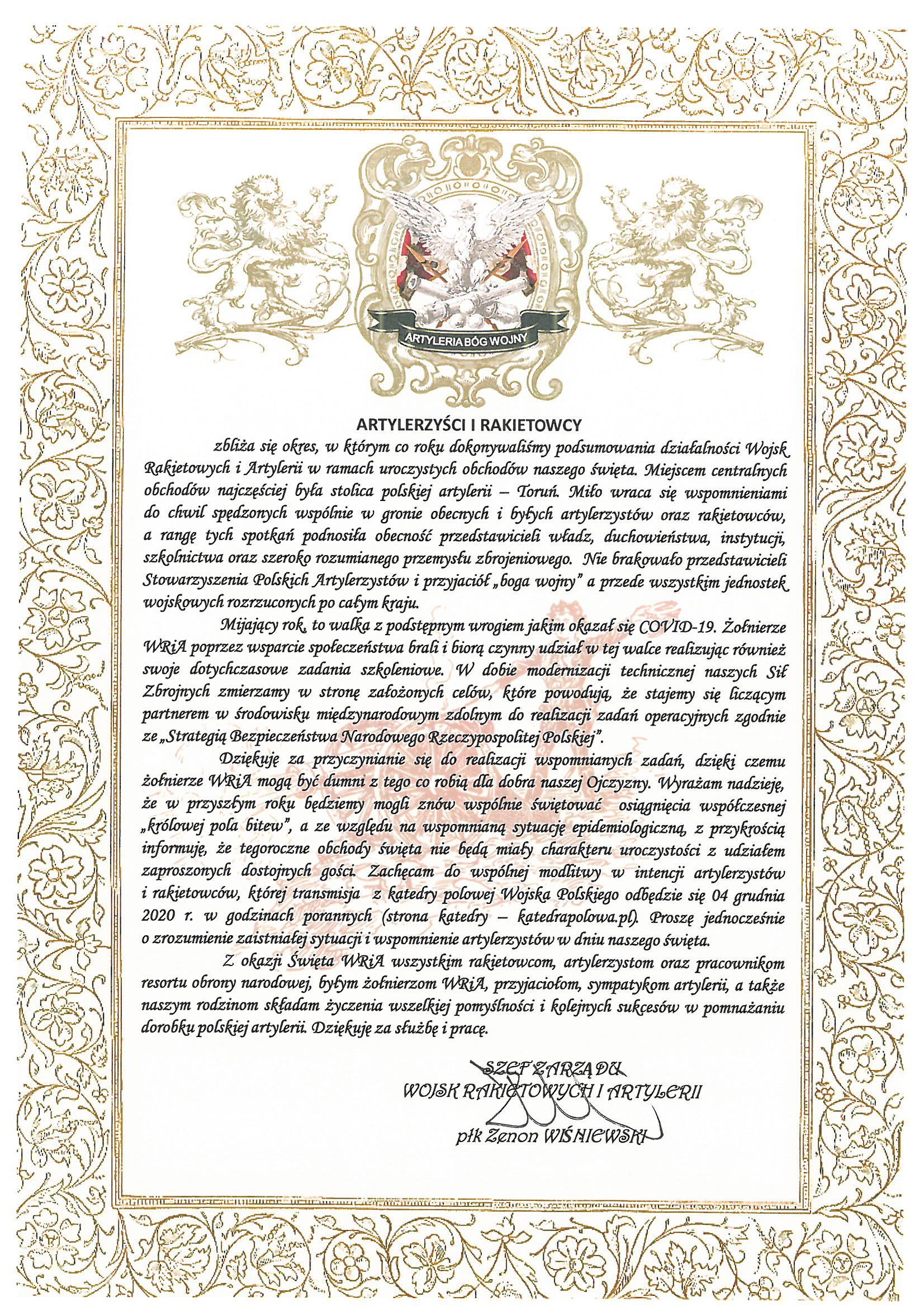 ARTYLERIA BÓG WOJNY

ARTYLERZYŚCI I RAKIETOWCY

zbliża się okres, w którym co roku dokonywaliśmy podsumowania działalności Wojsk Rakietowych i Artylerii w ramach uroczystych obchodów naszego święta. Miejscem centralnych obchodów najczęściej była stolica polskiej artylerii – Toruń. Miło wraca się wspomnieniami do chwil spędzonych wspólnie w gronie obecnych i byłych artylerzystów oraz rakietowców, a rangę tych spotkań podnosiła obecność przedstawicieli władz, duchowieństwa, instytucji, szkolnictwa oraz szeroko rozumianego przemysłu zbrojeniowego. Nie brakowało przedstawicieli Stowarzyszenia Polskich Artylerzystów i przyjaciół „boga wojny" a przede wszystkim jednostek wojskowych rozrzuconych po całym kraju.

Mijający rok, to walka z podstępnym wrogiem jakim okazał się COVID-19. Żołnierze WRiA poprzez wsparcie społeczeństwa brali i biorą czynny udział w tej walce realizując również swoje dotychczasowe zadania szkoleniowe. W dobie modernizacji technicznej naszych Sił Zbrojnych zmierzamy w stronę założonych celów, które powodują, że stajemy się liczącym partnerem w środowisku międzynarodowym zdolnym do realizacji zadań operacyjnych zgodnie ze „Strategią Bezpieczeństwa Narodowego Rzeczypospolitej Polskiej".

Dziękuję za przyczynianie się do realizacji wspomnianych zadań, dzięki czemu żołnierze WRiA mogą być dumni z tego co robią dla dobra naszej Ojczyzny. Wyrażam nadzieję, że w przyszłym roku będziemy mogli znów wspólnie świętować osiągnięcia współczesnej „królowej pola bitew", a ze względu na wspomnianą sytuację epidemiologiczną, z przykrością informuję, że tegoroczne obchody święta nie będą miały charakteru uroczystości z udziałem zaproszonych dostojnych gości. Zachęcam do wspólnej modlitwy w intencji artylerzystów i rakietowców, której transmisja z katedry polowej Wojska Polskiego odbędzie się 04 grudnia 2020 r. w godzinach porannych (strona katedry – katedrapolowa.pl). Proszę jednocześnie o zrozumienie zaistniałej sytuacji i wspomnienie artylerzystów w dniu naszego święta.

Z okazji Święta WRiA wszystkim rakietowcom, artylerzystom oraz pracownikom resortu obrony narodowej, byłym żołnierzom WRiA, przyjaciołom, sympatykom artylerii, a także naszym rodzinom składam życzenia wszelkiej pomyślności i kolejnych sukcesów w pomnażaniu dorobku polskiej artylerii. Dziękuję za służbę i pracę.

SZEF ZARZĄDU
WOJSK RAKIETOWYCH I ARTYLERII
płk Zenon WIŚNIEWSKI